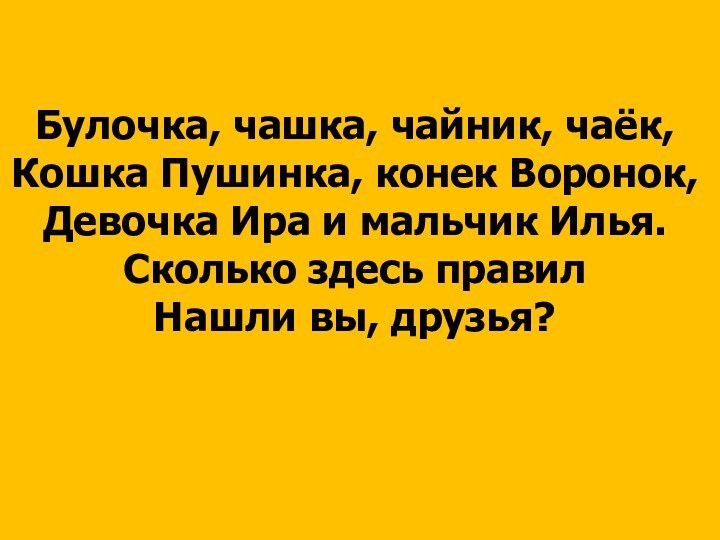 Булочка, чашка, чайник, чаёк,
Кошка Пушинка, конек Воронок,
Девочка Ира и мальчик Илья.
Сколько здесь правил
Нашли вы, друзья?